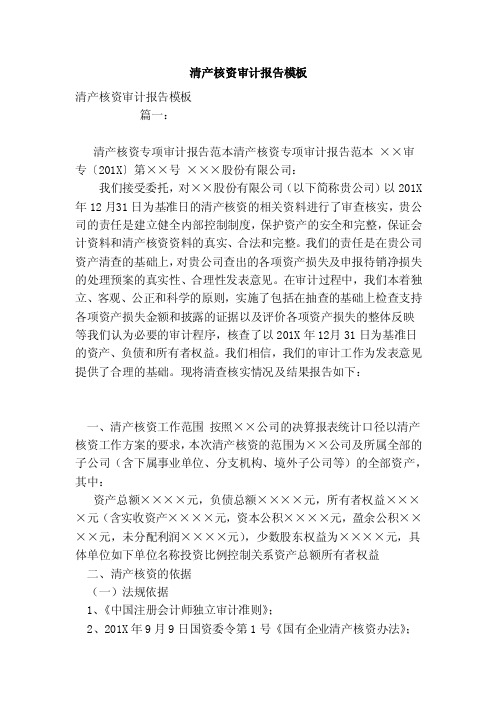 清产核资审计报告模板

清产核资审计报告模板

篇一：

清产核资专项审计报告范本清产核资专项审计报告范本 ××审专〔201X〕第××号 ×××股份有限公司：

我们接受委托，对××股份有限公司（以下简称贵公司）以201X年12月31日为基准日的清产核资的相关资料进行了审查核实，贵公司的责任是建立健全内部控制制度，保护资产的安全和完整，保证会计资料和清产核资资料的真实、合法和完整。我们的责任是在贵公司资产清查的基础上，对贵公司查出的各项资产损失及申报待销净损失的处理预案的真实性、合理性发表意见。在审计过程中，我们本着独立、客观、公正和科学的原则，实施了包括在抽查的基础上检查支持各项资产损失金额和披露的证据以及评价各项资产损失的整体反映等我们认为必要的审计程序，核查了以201X年12月31日为基准日的资产、负债和所有者权益。我们相信，我们的审计工作为发表意见提供了合理的基础。现将清查核实情况及结果报告如下：

一、清产核资工作范围 按照××公司的决算报表统计口径以清产核资工作方案的要求，本次清产核资的范围为××公司及所属全部的子公司（含下属事业单位、分支机构、境外子公司等）的全部资产，其中：

资产总额××××元，负债总额××××元，所有者权益××××元（含实收资产××××元，资本公积××××元，盈余公积××××元，未分配利润××××元），少数股东权益为××××元，具体单位如下单位名称投资比例控制关系资产总额所有者权益

二、清产核资的依据

（一）法规依据

1、《中国注册会计师独立审计准则》；

2、201X年9月9日国资委令第1号《国有企业清产核资办法》；